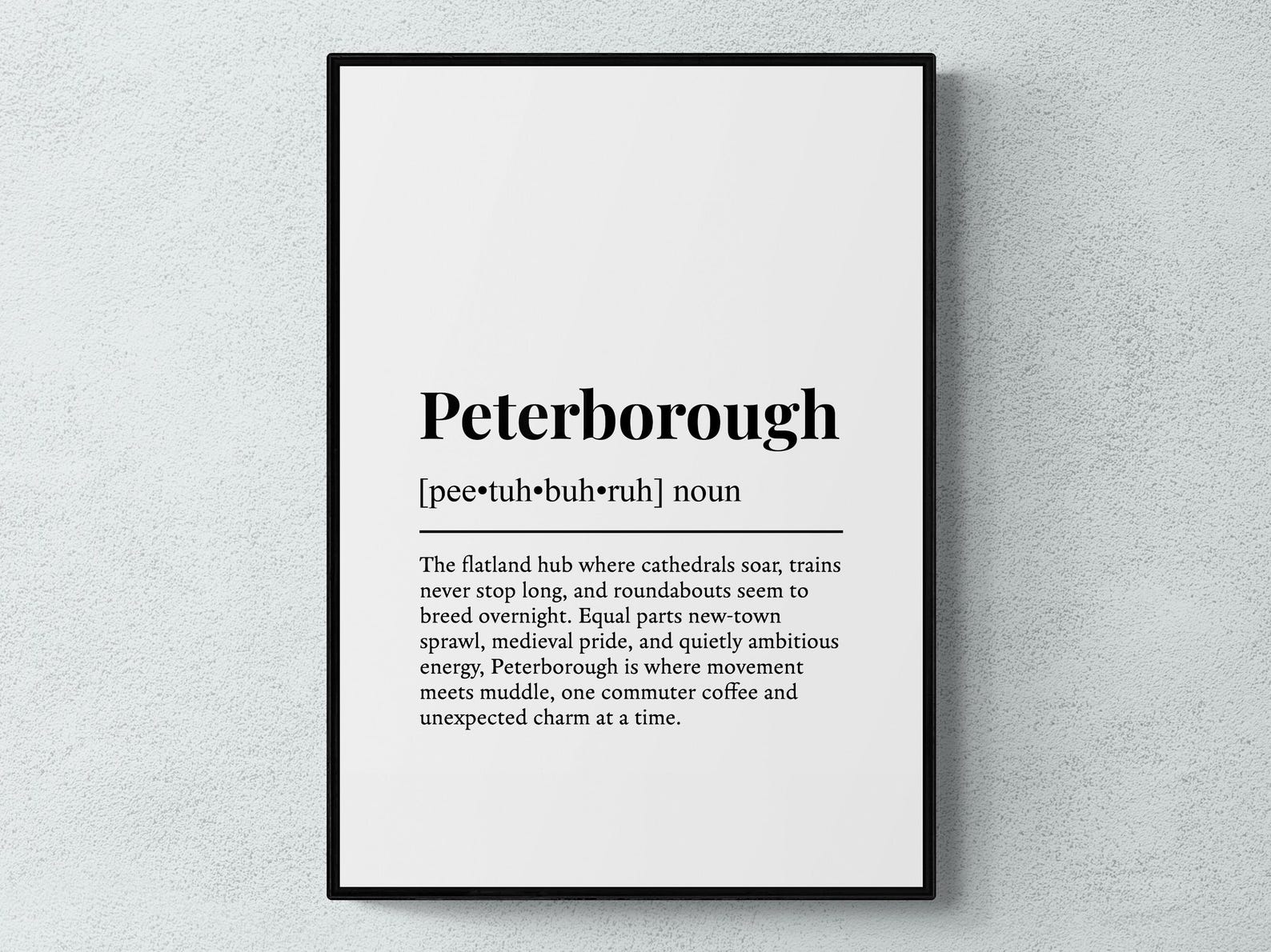 Peterborough

[pee•tuh•buh•ruh] noun

The flatland hub where cathedrals soar, trains never stop long, and roundabouts seem to breed overnight. Equal parts new-town sprawl, medieval pride, and quietly ambitious energy, Peterborough is where movement meets muddle, one commuter coffee and unexpected charm at a time.